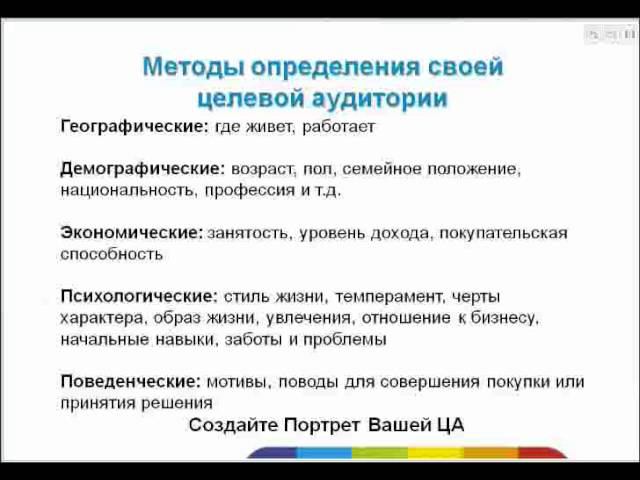 Методы определения своей целевой аудитории

Географические: где живет, работает

Демографические: возраст, пол, семейное положение, национальность, профессия и т.д.

Экономические: занятость, уровень дохода, покупательская способность

Психологические: стиль жизни, темперамент, черты характера, образ жизни, увлечения, отношение к бизнесу, начальные навыки, заботы и проблемы

Поведенческие: мотивы, поводы для совершения покупки или принятия решения

Создайте Портрет Вашей ЦА